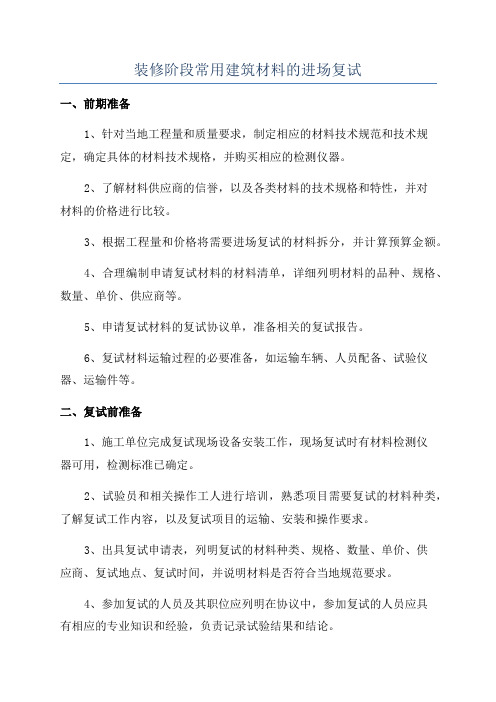 装修阶段常用建筑材料的进场复试

一、前期准备

1、针对当地工程量和质量要求，制定相应的材料技术规范和技术规定，确定具体的材料技术规格，并购买相应的检测仪器。

2、了解材料供应商的信誉，以及各类材料的技术规格和特性，并对材料的价格进行比较。

3、根据工程量和价格将需要进场复试的材料拆分，并计算预算金额。

4、合理编制申请复试材料的材料清单，详细列明材料的品种、规格、数量、单价、供应商等。

5、申请复试材料的复试协议单，准备相关的复试报告。

6、复试材料运输过程的必要准备，如运输车辆、人员配备、试验仪器、运输件等。

二、复试前准备

1、施工单位完成复试现场设备安装工作，现场复试时有材料检测仪器可用，检测标准已确定。

2、试验员和相关操作工人进行培训，熟悉项目需要复试的材料种类，了解复试工作内容，以及复试项目的运输、安装和操作要求。

3、出具复试申请表，列明复试的材料种类、规格、数量、单价、供应商、复试地点、复试时间，并说明材料是否符合当地规范要求。

4、参加复试的人员及其职位应列明在协议中，参加复试的人员应具有相应的专业知识和经验，负责记录试验结果和结论。